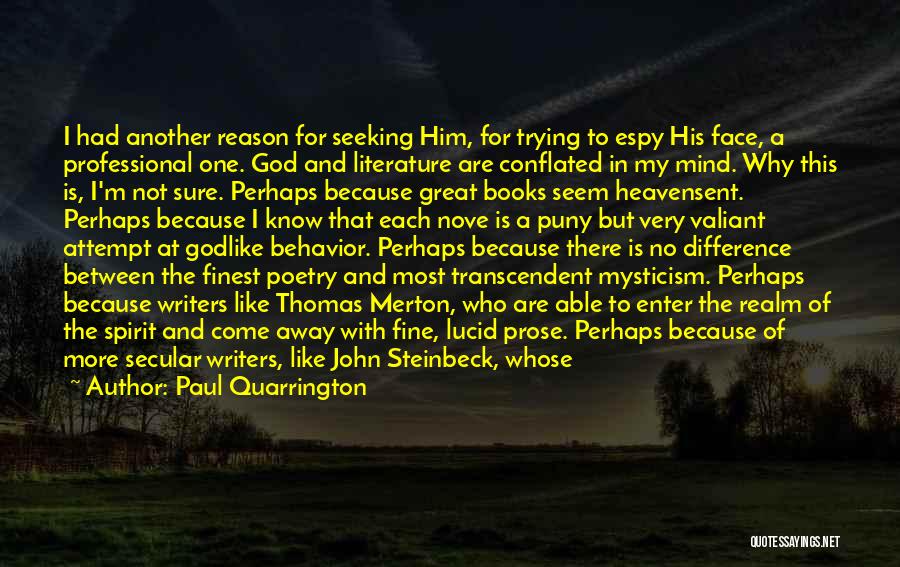 I had another reason for seeking Him, for trying to espy His face, a professional one. God and literature are conflated in my mind. Why this is, I'm not sure. Perhaps because great books seem heavensent. Perhaps because I know that each nove is a puny but very valiant attempt at godlike behavior. Perhaps because there is no difference between the finest poetry and most transcendent mysticism. Perhaps because writers like Thomas Merton, who are able to enter the realm of the spirit and come away with fine, lucid prose. Perhaps because of more secular writers, like John Steinbeck, whose

~ Author: Paul Quarrington

QUOTESSAYINGS.NET